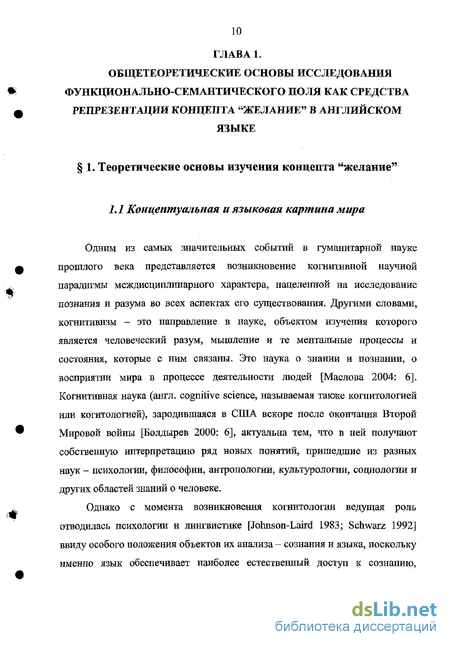 10

ГЛАВА 1.
ОБЩЕТЕОРЕТИЧЕСКИЕ ОСНОВЫ ИССЛЕДОВАНИЯ ФУНКЦИОНАЛЬНО-СЕМАНТИЧЕСКОГО ПОЛЯ КАК СРЕДСТВА РЕПРЕЗЕНТАЦИИ КОНЦЕПТА “ЖЕЛАНИЕ” В АНГЛИЙСКОМ ЯЗЫКЕ

§ 1. Теоретические основы изучения концепта “желание”

1.1 Концептуальная и языковая картина мира

Одним из самых значительных событий в гуманитарной науке прошлого века представляется возникновение когнитивной научной парадигмы междисциплинарного характера, нацеленной на исследование познания и разума во всех аспектах его существования. Другими словами, когнитивизм – это направление в науке, объектом изучения которого является человеческий разум, мышление и те ментальные процессы и состояния, которые с ним связаны. Это наука о знании и познании, о восприятии мира в процессе деятельности людей [Маслова 2004: 6]. Когнитивная наука (англ. cognitive science, называемая также когнитологией или когитологией), зародившаяся в США вскоре после окончания Второй Мировой войны [Болдырев 2000: 6], актуальна тем, что в ней получают собственную интерпретацию ряд новых понятий, пришедшие из разных наук – психологии, философии, антропологии, культурологии, социологии и других областей знаний о человеке.

Однако с момента возникновения когнитологии ведущая роль отводилась психологии и лингвистике [Johnson-Laird 1983; Schwarz 1992] ввиду особого положения объектов их анализа – сознания и языка, поскольку именно язык обеспечивает наиболее естественный доступ к сознанию,

dsLib.net
библиотека диссертаций